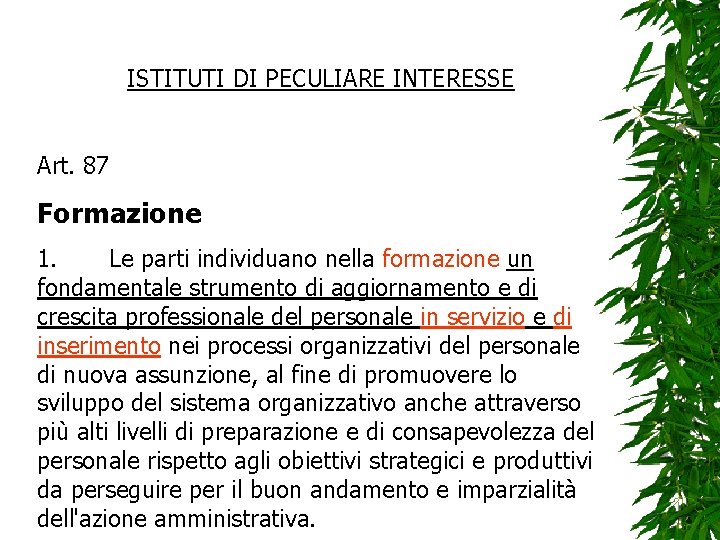 ISTITUTI DI PECULIARE INTERESSE

Art. 87

Formazione

1. Le parti individuano nella formazione un fondamentale strumento di aggiornamento e di crescita professionale del personale in servizio e di inserimento nei processi organizzativi del personale di nuova assunzione, al fine di promuovere lo sviluppo del sistema organizzativo anche attraverso più alti livelli di preparazione e di consapevolezza del personale rispetto agli obiettivi strategici e produttivi da perseguire per il buon andamento e imparzialità dell'azione amministrativa.